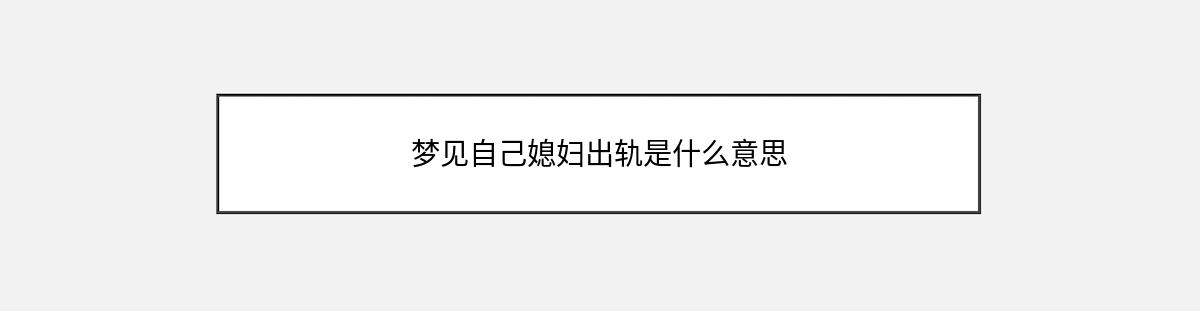 梦见自己媳妇出轨是什么意思